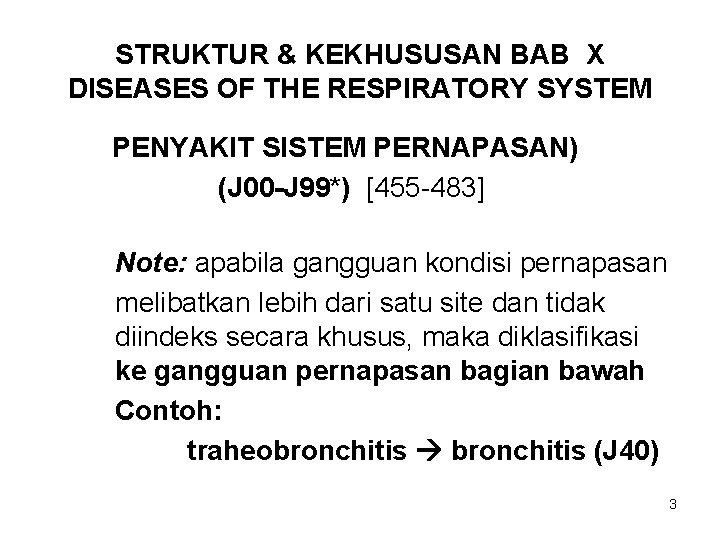 STRUKTUR & KEKHUSUSAN BAB X
DISEASES OF THE RESPIRATORY SYSTEM

PENYAKIT SISTEM PERNAPASAN)
(J00-J99*) [455-483]

Note: apabila gangguan kondisi pernapasan melibatkan lebih dari satu site dan tidak diindeks secara khusus, maka diklasifikasi ke gangguan pernapasan bagian bawah

Contoh:
traheobronchitis → bronchitis (J40)

3